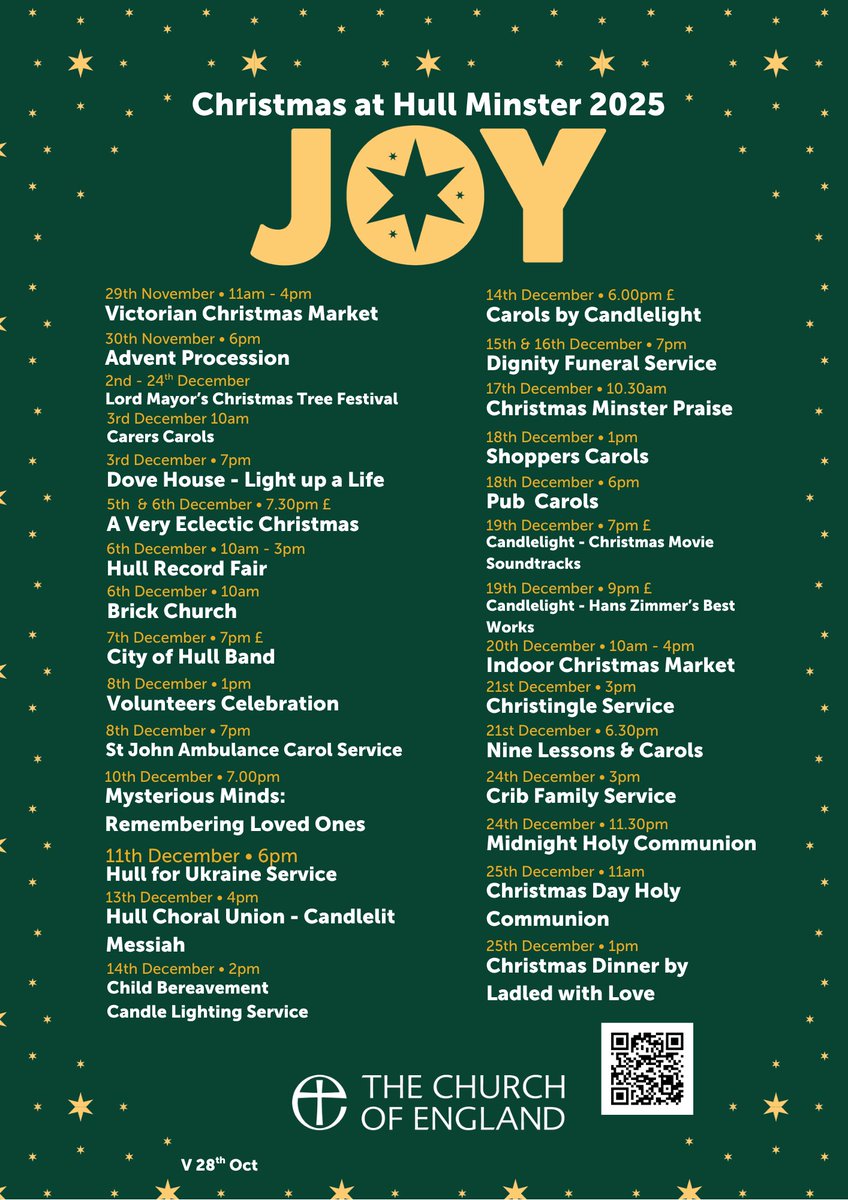 Christmas at Hull Minster 2025

JOY

29th November • 11am - 4pm
Victorian Christmas Market

30th November • 6pm
Advent Procession

2nd - 24th December
Lord Mayor's Christmas Tree Festival

3rd December 10am
Carers Carols

3rd December • 7pm
Dove House - Light up a Life

5th & 6th December • 7.30pm £
A Very Eclectic Christmas

6th December • 10am - 3pm
Hull Record Fair

6th December • 10am
Brick Church

7th December • 7pm £
City of Hull Band

8th December • 1pm
Volunteers Celebration

8th December • 7pm
St John Ambulance Carol Service

10th December • 7.00pm
Mysterious Minds: Remembering Loved Ones

11th December • 6pm
Hull for Ukraine Service

13th December • 4pm
Hull Choral Union - Candlelit Messiah

14th December • 2pm
Child Bereavement Candle Lighting Service

14th December • 6.00pm £
Carols by Candlelight

15th & 16th December • 7pm
Dignity Funeral Service

17th December • 10.30am
Christmas Minster Praise

18th December • 1pm
Shoppers Carols

18th December • 6pm
Pub Carols

19th December • 7pm £
Candlelight - Christmas Movie Soundtracks

19th December • 9pm £
Candlelight - Hans Zimmer's Best Works

20th December • 10am - 4pm
Indoor Christmas Market

21st December • 3pm
Christingle Service

21st December • 6.30pm
Nine Lessons & Carols

24th December • 3pm
Crib Family Service

24th December • 11.30pm
Midnight Holy Communion

25th December • 11am
Christmas Day Holy Communion

25th December • 1pm
Christmas Dinner by Ladled with Love

THE CHURCH OF ENGLAND

V 28th Oct